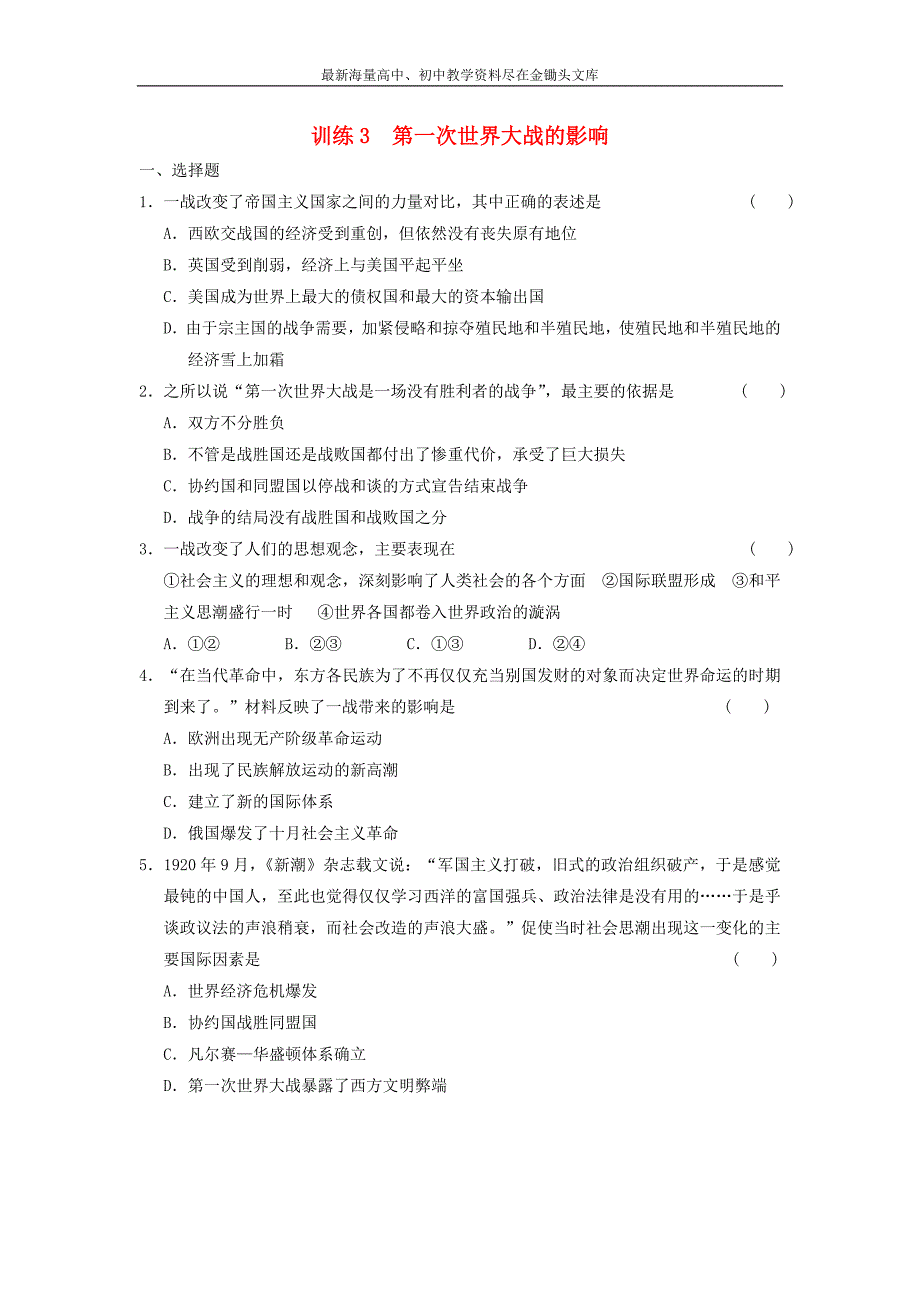 最新海量高中、初中教学资料尽在金锄头文库

训练 3　第一次世界大战的影响

一、选择题

1．一战改变了帝国主义国家之间的力量对比，其中正确的表述是　(　　)

A．西欧交战国的经济受到重创，但依然没有丧失原有地位

B．英国受到削弱，经济上与美国平起平坐

C．美国成为世界上最大的债权国和最大的资本输出国

D．由于宗主国的战争需要，加紧侵略和掠夺殖民地和半殖民地，使殖民地和半殖民地的经济雪上加霜

2．之所以说“第一次世界大战是一场没有胜利者的战争”，最主要的依据是　(　　)

A．双方不分胜负

B．不管是战胜国还是战败国都付出了惨重代价，承受了巨大损失

C．协约国和同盟国以停战和谈的方式宣告结束战争

D．战争的结局没有战胜国和战败国之分

3．一战改变了人们的思想观念，主要表现在　(　　)

①社会主义的理想和观念，深刻影响了人类社会的各个方面　②国际联盟形成　③和平主义思潮盛行一时　④世界各国都卷入世界政治的漩涡

A．①②　　B．②③　　C．①③　　D．②④

4．“在当代革命中，东方各民族为了不再仅仅充当别国发财的对象而决定世界命运的时期到来了。”材料反映了一战带来的影响是　(　　)

A．欧洲出现无产阶级革命运动

B．出现了民族解放运动的新高潮

C．建立了新的国际体系

D．俄国爆发了十月社会主义革命

5．1920 年 9 月，《新潮》杂志载文说：“军国主义打破，旧式的政治组织破产，于是感觉最钝的中国人，至此也觉得仅仅学习西洋的富国强兵、政治法律是没有用的……于是乎谈政议法的声浪稍衰，而社会改造的声浪大盛。”促使当时社会思潮出现这一变化的主要国际因素是　(　　)

A．世界经济危机爆发

B．协约国战胜同盟国

C．凡尔赛—华盛顿体系确立

D．第一次世界大战暴露了西方文明弊端